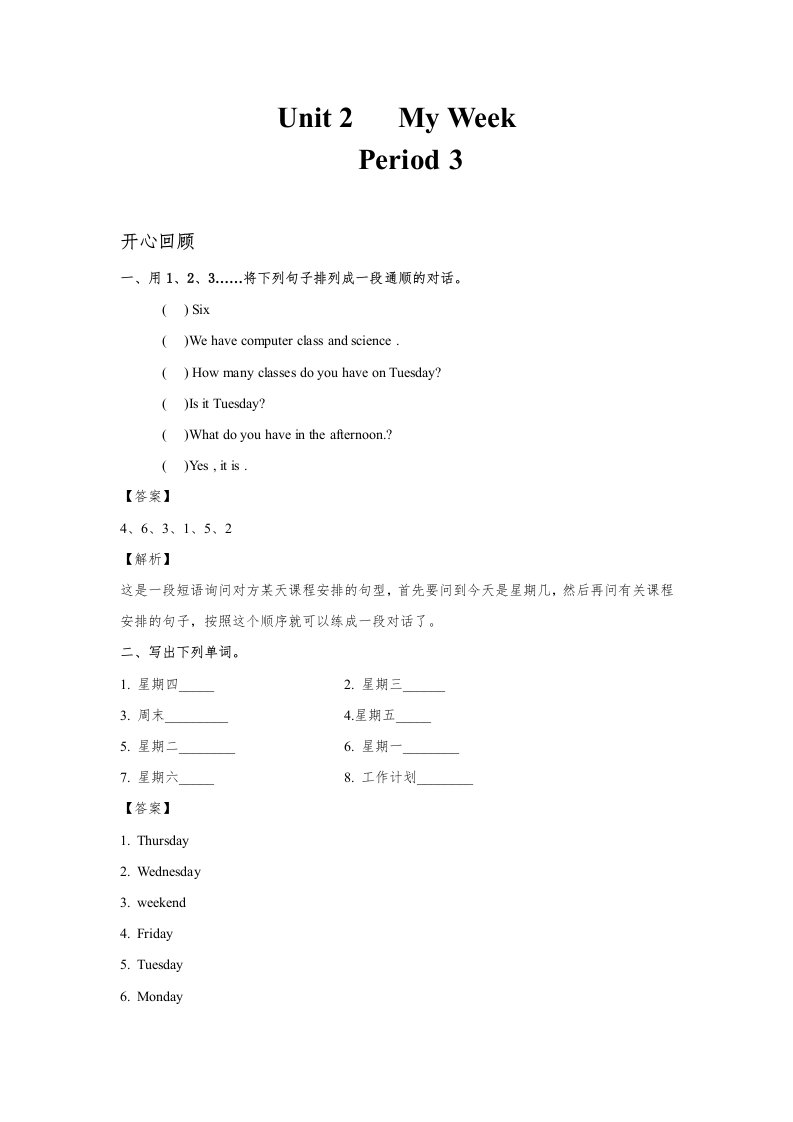 Unit 2　My Week
Period 3

开心回顾

一、用 1、2、3……将下列句子排列成一段通顺的对话。

(　) Six

(　)We have computer class and science .

(　) How many classes do you have on Tuesday?

(　)Is it Tuesday?

(　)What do you have in the afternoon.?

(　)Yes , it is .

【答案】

4、6、3、1、5、2

【解析】

这是一段短语询问对方某天课程安排的句型，首先要问到今天是星期几，然后再问有关课程安排的句子，按照这个顺序就可以练成一段对话了。

二、写出下列单词。

1. 星期四_____

2. 星期三______

3. 周末_________

4.星期五_____

5. 星期二________

6. 星期一________

7. 星期六_____

8. 工作计划________

【答案】

1. Thursday

2. Wednesday

3. weekend

4. Friday

5. Tuesday

6. Monday